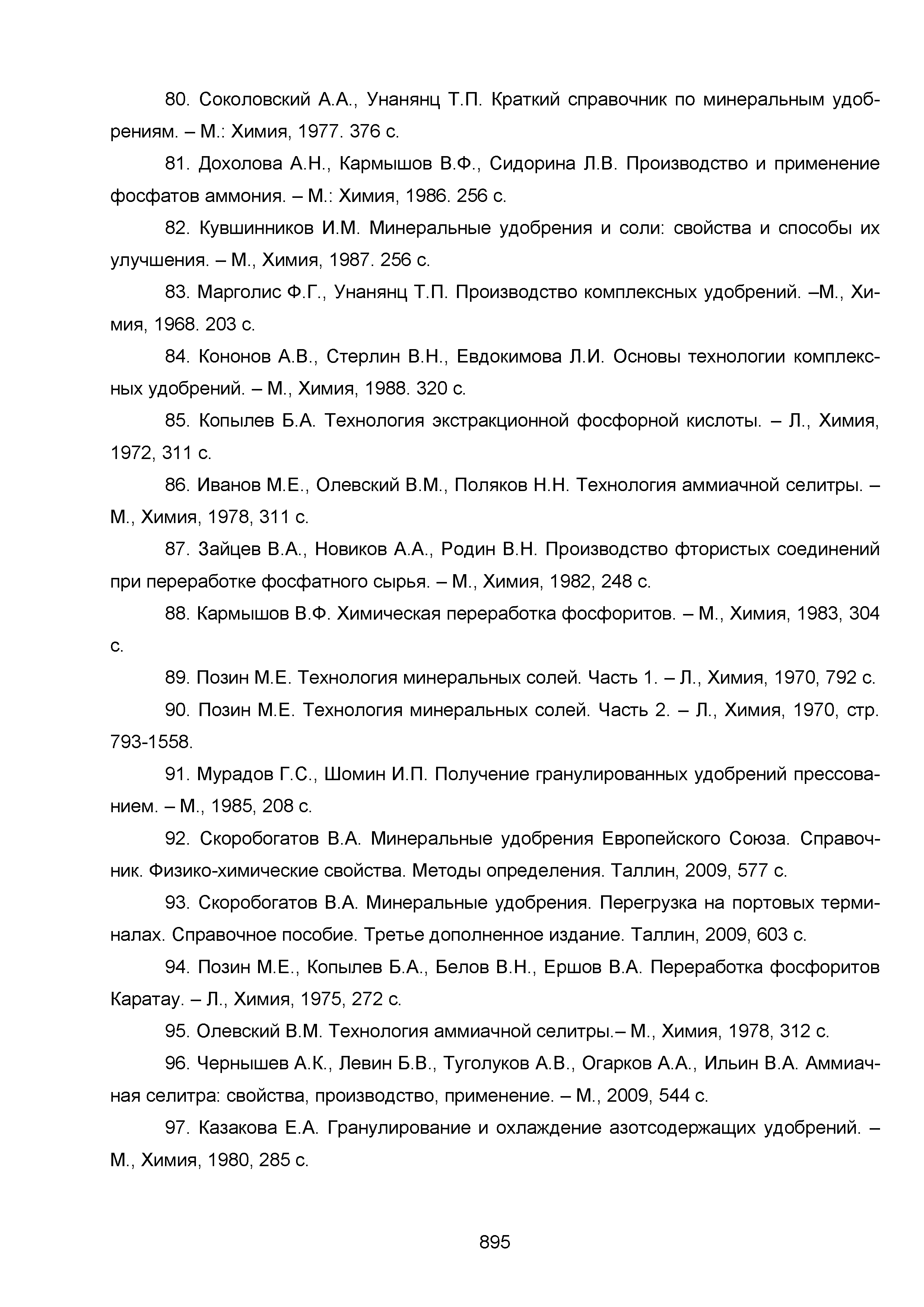 80. Соколовский А.А., Унанянц Т.П. Краткий справочник по минеральным удобрениям. – М.: Химия, 1977. 376 с.

81. Дохолова А.Н., Кармышов В.Ф., Сидорина Л.В. Производство и применение фосфатов аммония. – М.: Химия, 1986. 256 с.

82. Кувшинников И.М. Минеральные удобрения и соли: свойства и способы их улучшения. – М., Химия, 1987. 256 с.

83. Марголис Ф.Г., Унанянц Т.П. Производство комплексных удобрений. –М., Химия, 1968. 203 с.

84. Кононов А.В., Стерлин В.Н., Евдокимова Л.И. Основы технологии комплексных удобрений. – М., Химия, 1988. 320 с.

85. Копылев Б.А. Технология экстракционной фосфорной кислоты. – Л., Химия, 1972, 311 с.

86. Иванов М.Е., Олевский В.М., Поляков Н.Н. Технология аммиачной селитры. – М., Химия, 1978, 311 с.

87. Зайцев В.А., Новиков А.А., Родин В.Н. Производство фтористых соединений при переработке фосфатного сырья. – М., Химия, 1982, 248 с.

88. Кармышов В.Ф. Химическая переработка фосфоритов. – М., Химия, 1983, 304 с.

89. Позин М.Е. Технология минеральных солей. Часть 1. – Л., Химия, 1970, 792 с.

90. Позин М.Е. Технология минеральных солей. Часть 2. – Л., Химия, 1970, стр. 793-1558.

91. Мурадов Г.С., Шомин И.П. Получение гранулированных удобрений прессованием. – М., 1985, 208 с.

92. Скоробогатов В.А. Минеральные удобрения Европейского Союза. Справочник. Физико-химические свойства. Методы определения. Таллин, 2009, 577 с.

93. Скоробогатов В.А. Минеральные удобрения. Перегрузка на портовых терминалах. Справочное пособие. Третье дополненное издание. Таллин, 2009, 603 с.

94. Позин М.Е., Копылев Б.А., Белов В.Н., Ершов В.А. Переработка фосфоритов Каратау. – Л., Химия, 1975, 272 с.

95. Олевский В.М. Технология аммиачной селитры.– М., Химия, 1978, 312 с.

96. Чернышев А.К., Левин Б.В., Туголуков А.В., Огарков А.А., Ильин В.А. Аммиачная селитра: свойства, производство, применение. – М., 2009, 544 с.

97. Казакова Е.А. Гранулирование и охлаждение азотсодержащих удобрений. – М., Химия, 1980, 285 с.

895